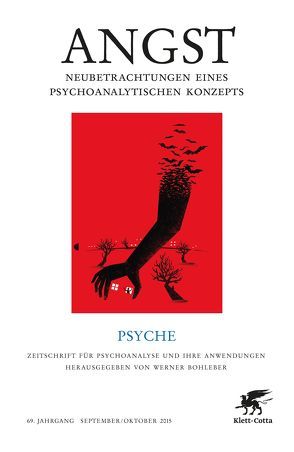 ANGST

NEUBETRACHTUNGEN EINES PSYCHOANALYTISCHEN KONZEPTS

PSYCHE

ZEITSCHRIFT FÜR PSYCHOANALYSE UND IHRE ANWENDUNGEN
HERAUSGEGEBEN VON WERNER BOHLEBER

69. JAHRGANG SEPTEMBER/OKTOBER 2015

Klett-Cotta